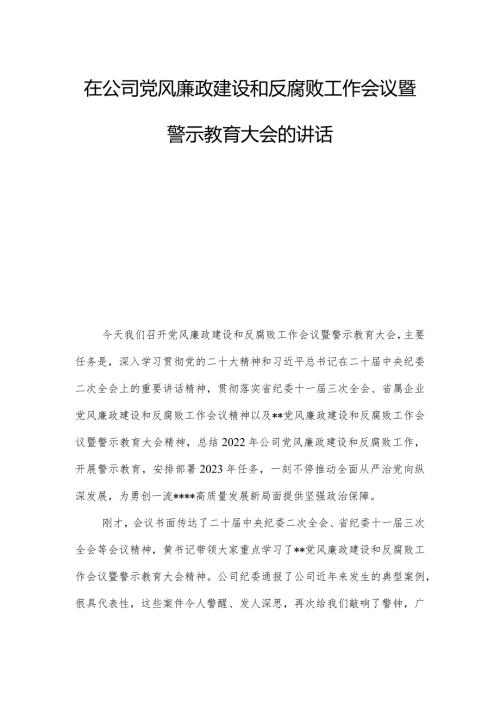 在公司党风廉政建设和反腐败工作会议暨警示教育大会的讲话

今天我们召开党风廉政建设和反腐败工作会议暨警示教育大会，主要任务是，深入学习贯彻党的二十大精神和习近平总书记在二十届中央纪委二次全会上的重要讲话精神，贯彻落实省纪委十一届三次全会、省属企业党风廉政建设和反腐败工作会议精神以及**党风廉政建设和反腐败工作会议暨警示教育大会精神，总结2022年公司党风廉政建设和反腐败工作，开展警示教育，安排部署2023年任务，一刻不停推动全面从严治党向纵深发展，为勇创一流****高质量发展新局面提供坚强政治保障。

刚才，会议书面传达了二十届中央纪委二次全会、省纪委十一届三次全会等会议精神，黄书记带领大家重点学习了**党风廉政建设和反腐败工作会议暨警示教育大会精神。公司纪委通报了公司近年来发生的典型案例，很具代表性，这些案件令人警醒、发人深思，再次给我们敲响了警钟，广